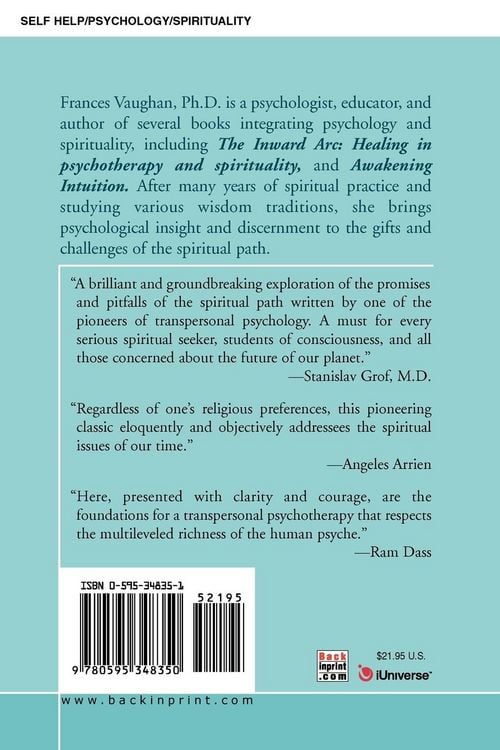 SELF HELP/PSYCHOLOGY/SPIRITUALITY

Frances Vaughan, Ph.D. is a psychologist, educator, and author of several books integrating psychology and spirituality, including The Inward Arc: Healing in psychotherapy and spirituality, and Awakening Intuition. After many years of spiritual practice and studying various wisdom traditions, she brings psychological insight and discernment to the gifts and challenges of the spiritual path.

"A brilliant and groundbreaking exploration of the promises and pitfalls of the spiritual path written by one of the pioneers of transpersonal psychology. A must for every serious spiritual seeker, students of consciousness, and all those concerned about the future of our planet."
—Stanislav Grof, M.D.

"Regardless of one's religious preferences, this pioneering classic eloquently and objectively addressees the spiritual issues of our time."
—Angeles Arrien

"Here, presented with clarity and courage, are the foundations for a transpersonal psychotherapy that respects the multileveled richness of the human psyche."
—Ram Dass

ISBN 0-595-34835-1

52195

9 780595 348350

Back inprint .com

$21.95 U.S.

iUniverse

www.backinprint.com